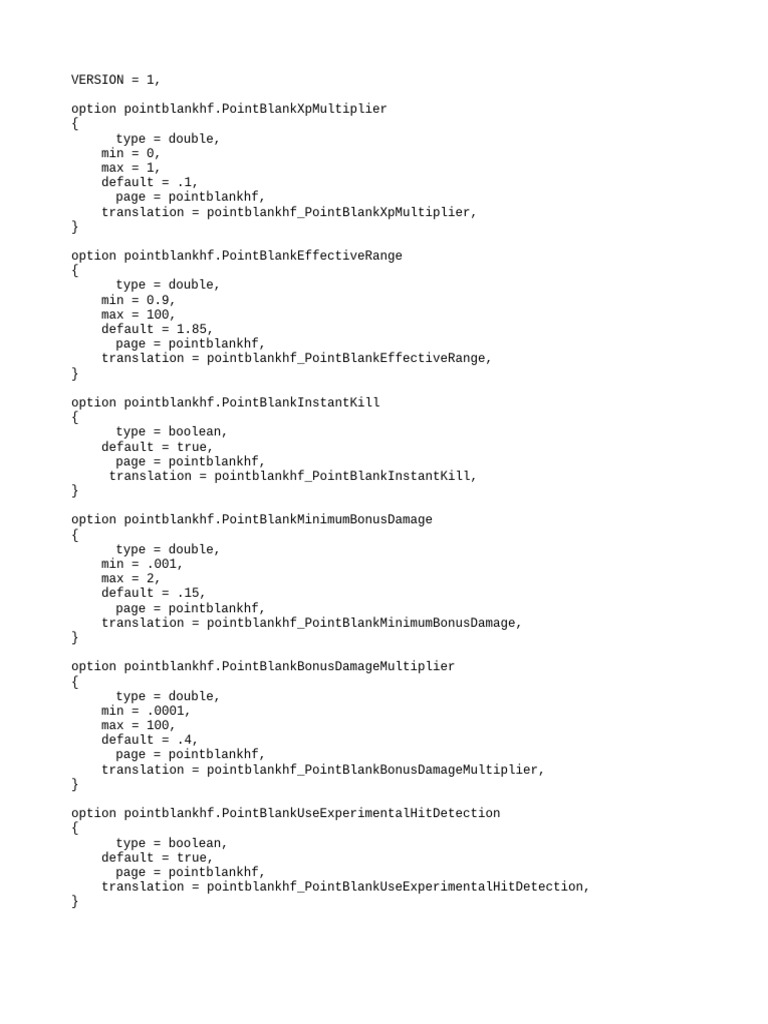 VERSION = 1,

option pointblankhf.PointBlankXpMultiplier
{
      type = double,
    min = 0,
    max = 1,
    default = .1,
      page = pointblankhf,
    translation = pointblankhf_PointBlankXpMultiplier,
}

option pointblankhf.PointBlankEffectiveRange
{
      type = double,
    min = 0.9,
    max = 100,
    default = 1.85,
      page = pointblankhf,
    translation = pointblankhf_PointBlankEffectiveRange,
}

option pointblankhf.PointBlankInstantKill
{
      type = boolean,
    default = true,
      page = pointblankhf,
     translation = pointblankhf_PointBlankInstantKill,
}

option pointblankhf.PointBlankMinimumBonusDamage
{
      type = double,
    min = .001,
    max = 2,
    default = .15,
      page = pointblankhf,
    translation = pointblankhf_PointBlankMinimumBonusDamage,
}

option pointblankhf.PointBlankBonusDamageMultiplier
{
      type = double,
    min = .0001,
    max = 100,
    default = .4,
      page = pointblankhf,
    translation = pointblankhf_PointBlankBonusDamageMultiplier,
}

option pointblankhf.PointBlankUseExperimentalHitDetection
{
      type = boolean,
    default = true,
      page = pointblankhf,
    translation = pointblankhf_PointBlankUseExperimentalHitDetection,
}